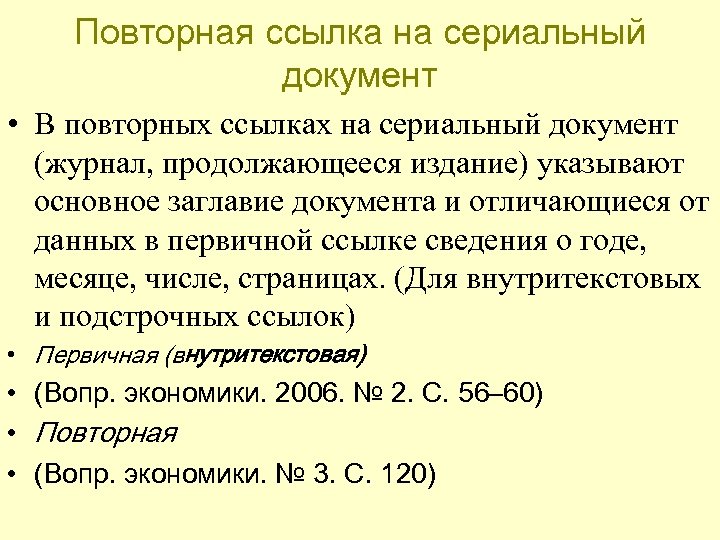 Повторная ссылка на сериальный документ

• В повторных ссылках на сериальный документ (журнал, продолжающееся издание) указывают основное заглавие документа и отличающиеся от данных в первичной ссылке сведения о годе, месяце, числе, страницах. (Для внутритекстовых и подстрочных ссылок)

• Первичная (внутритекстовая)

• (Вопр. экономики. 2006. № 2. С. 56–60)

• Повторная

• (Вопр. экономики. № 3. С. 120)